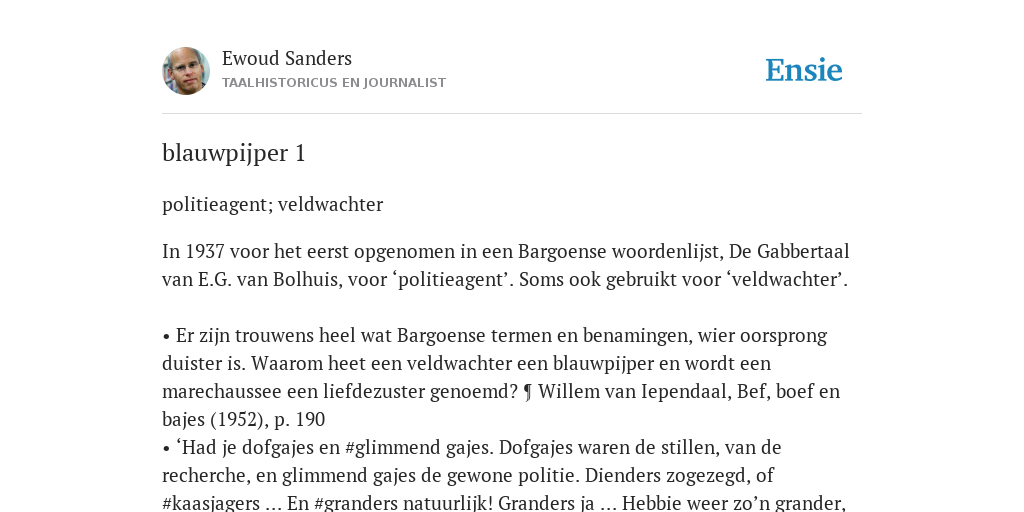 Ewoud Sanders
TAALHISTORICUS EN JOURNALIST

Ensie

blauwpijper 1

politieagent; veldwachter

In 1937 voor het eerst opgenomen in een Bargoense woordenlijst, De Gabbertaal van E.G. van Bolhuis, voor ‘politieagent’. Soms ook gebruikt voor ‘veldwachter’.

• Er zijn trouwens heel wat Bargoense termen en benamingen, wier oorsprong duister is. Waarom heet een veldwachter een blauwpijper en wordt een marechaussee een liefdezuster genoemd? ¶ Willem van Iependaal, Bef, boef en bajes (1952), p. 190
• ‘Had je dofgajes en #glimmend gajes. Dofgajes waren de stillen, van de recherche, en glimmend gajes de gewone politie. Dienders zogezegd, of #kaasjagers ... En #granders natuurlijk! Granders ja ... Hebbie weer zo’n grander,